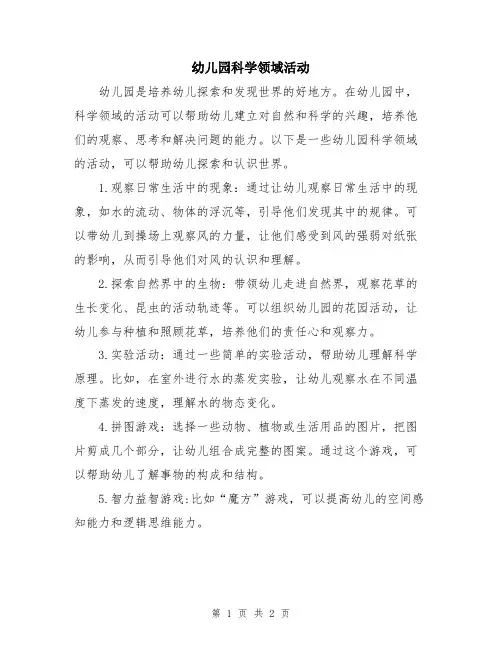 幼儿园科学领域活动

幼儿园是培养幼儿探索和发现世界的好地方。在幼儿园中，科学领域的活动可以帮助幼儿建立对自然和科学的兴趣，培养他们的观察、思考和解决问题的能力。以下是一些幼儿园科学领域的活动，可以帮助幼儿探索和认识世界。

1.观察日常生活中的现象：通过让幼儿观察日常生活中的现象，如水的流动、物体的浮沉等，引导他们发现其中的规律。可以带幼儿到操场上观察风的力量，让他们感受到风的强弱对纸张的影响，从而引导他们对风的认识和理解。

2.探索自然界中的生物：带领幼儿走进自然界，观察花草的生长变化、昆虫的活动轨迹等。可以组织幼儿园的花园活动，让幼儿参与种植和照顾花草，培养他们的责任心和观察力。

3.实验活动：通过一些简单的实验活动，帮助幼儿理解科学原理。比如，在室外进行水的蒸发实验，让幼儿观察水在不同温度下蒸发的速度，理解水的物态变化。

4.拼图游戏：选择一些动物、植物或生活用品的图片，把图片剪成几个部分，让幼儿组合成完整的图案。通过这个游戏，可以帮助幼儿了解事物的构成和结构。

5.智力益智游戏:比如“魔方”游戏，可以提高幼儿的空间感知能力和逻辑思维能力。

第 1 页 共 2 页